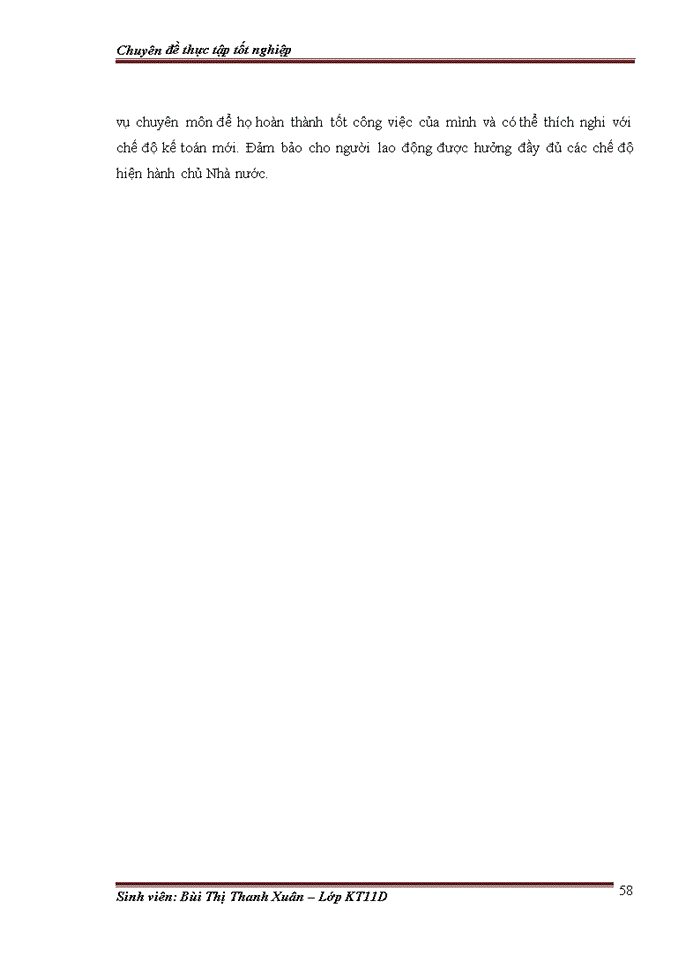 Chuyên đề thực tập tốt nghiệp

vụ chuyên môn để họ hoàn thành tốt công việc của mình và có thể thích nghi với chế độ kế toán mới. Đảm bảo cho người lao động được hưởng đầy đủ các chế độ hiện hành chủ Nhà nước.

Sinh viên: Bùi Thị Thanh Xuân – Lớp KT11D

58